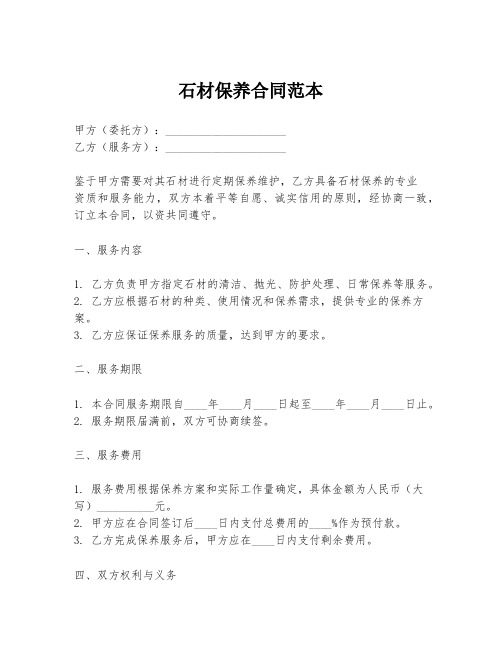 石材保养合同范本

甲方（委托方）：____________________
乙方（服务方）：____________________

鉴于甲方需要对其石材进行定期保养维护，乙方具备石材保养的专业资质和服务能力，双方本着平等自愿、诚实信用的原则，经协商一致，订立本合同，以资共同遵守。

一、服务内容

1. 乙方负责甲方指定石材的清洁、抛光、防护处理、日常保养等服务。
2. 乙方应根据石材的种类、使用情况和保养需求，提供专业的保养方案。
3. 乙方应保证保养服务的质量，达到甲方的要求。

二、服务期限

1. 本合同服务期限自____年____月____日起至____年____月____日止。
2. 服务期限届满前，双方可协商续签。

三、服务费用

1. 服务费用根据保养方案和实际工作量确定，具体金额为人民币（大写）__________元。
2. 甲方应在合同签订后____日内支付总费用的____%作为预付款。
3. 乙方完成保养服务后，甲方应在____日内支付剩余费用。

四、双方权利与义务